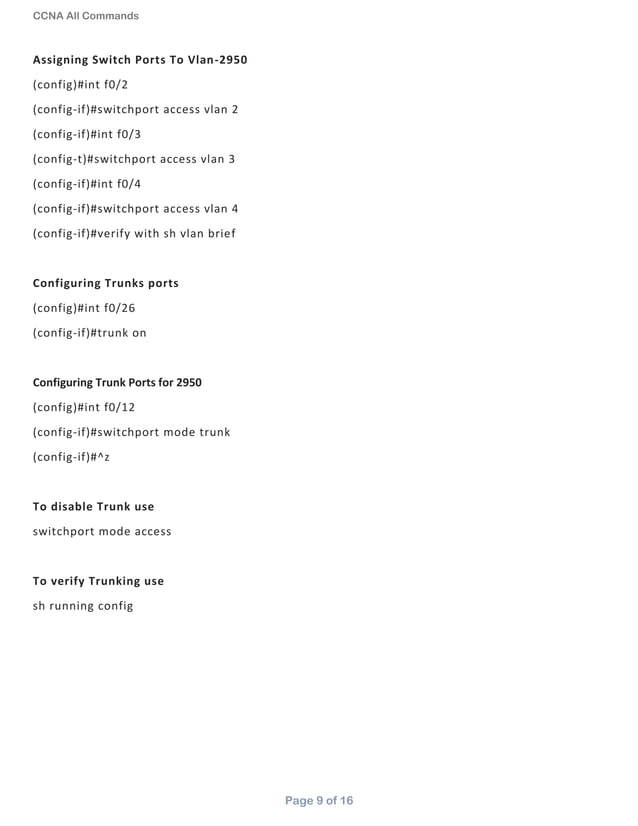 CCNA All Commands

Assigning Switch Ports To Vlan-2950

(config)#int f0/2

(config-if)#switchport access vlan 2

(config-if)#int f0/3

(config-t)#switchport access vlan 3

(config-if)#int f0/4

(config-if)#switchport access vlan 4

(config-if)#verify with sh vlan brief

Configuring Trunks ports

(config)#int f0/26

(config-if)#trunk on

Configuring Trunk Ports for 2950

(config)#int f0/12

(config-if)#switchport mode trunk

(config-if)#^z

To disable Trunk use

switchport mode access

To verify Trunking use

sh running config

Page 9 of 16